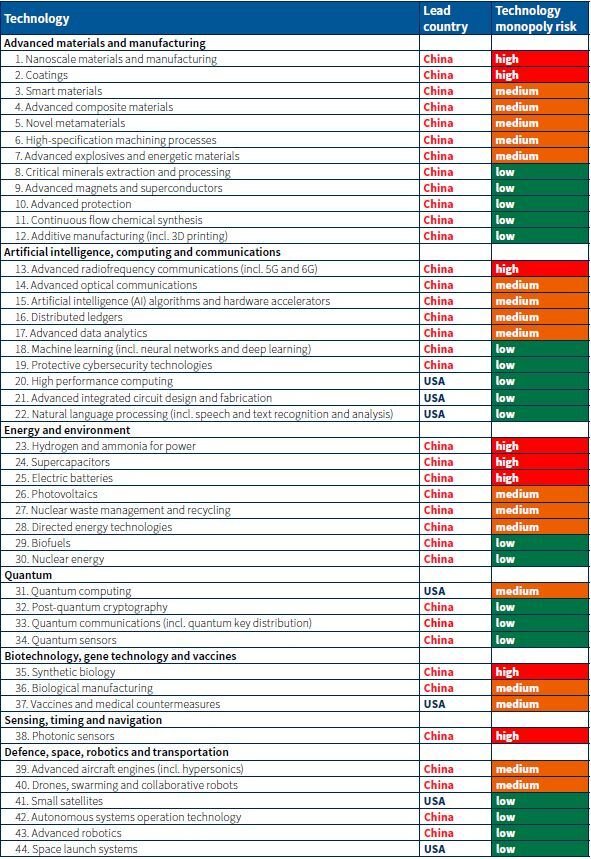 | Technology | Lead country | Technology monopoly risk |
|---|---|---|
| **Advanced materials and manufacturing** | | |
| 1. Nanoscale materials and manufacturing | China | high |
| 2. Coatings | China | high |
| 3. Smart materials | China | medium |
| 4. Advanced composite materials | China | medium |
| 5. Novel metamaterials | China | medium |
| 6. High-specification machining processes | China | medium |
| 7. Advanced explosives and energetic materials | China | medium |
| 8. Critical minerals extraction and processing | China | low |
| 9. Advanced magnets and superconductors | China | low |
| 10. Advanced protection | China | low |
| 11. Continuous flow chemical synthesis | China | low |
| 12. Additive manufacturing (incl. 3D printing) | China | low |
| **Artificial intelligence, computing and communications** | | |
| 13. Advanced radiofrequency communications (incl. 5G and 6G) | China | high |
| 14. Advanced optical communications | China | medium |
| 15. Artificial intelligence (AI) algorithms and hardware accelerators | China | medium |
| 16. Distributed ledgers | China | medium |
| 17. Advanced data analytics | China | medium |
| 18. Machine learning (incl. neural networks and deep learning) | China | low |
| 19. Protective cybersecurity technologies | China | low |
| 20. High performance computing | USA | low |
| 21. Advanced integrated circuit design and fabrication | USA | low |
| 22. Natural language processing (incl. speech and text recognition and analysis) | USA | low |
| **Energy and environment** | | |
| 23. Hydrogen and ammonia for power | China | high |
| 24. Supercapacitors | China | high |
| 25. Electric batteries | China | high |
| 26. Photovoltaics | China | medium |
| 27. Nuclear waste management and recycling | China | medium |
| 28. Directed energy technologies | China | medium |
| 29. Biofuels | China | low |
| 30. Nuclear energy | China | low |
| **Quantum** | | |
| 31. Quantum computing | USA | medium |
| 32. Post-quantum cryptography | China | low |
| 33. Quantum communications (incl. quantum key distribution) | China | low |
| 34. Quantum sensors | China | low |
| **Biotechnology, gene technology and vaccines** | | |
| 35. Synthetic biology | China | high |
| 36. Biological manufacturing | China | medium |
| 37. Vaccines and medical countermeasures | USA | medium |
| **Sensing, timing and navigation** | | |
| 38. Photonic sensors | China | high |
| **Defence, space, robotics and transportation** | | |
| 39. Advanced aircraft engines (incl. hypersonics) | China | medium |
| 40. Drones, swarming and collaborative robots | China | medium |
| 41. Small satellites | USA | low |
| 42. Autonomous systems operation technology | China | low |
| 43. Advanced robotics | China | low |
| 44. Space launch systems | USA | low |